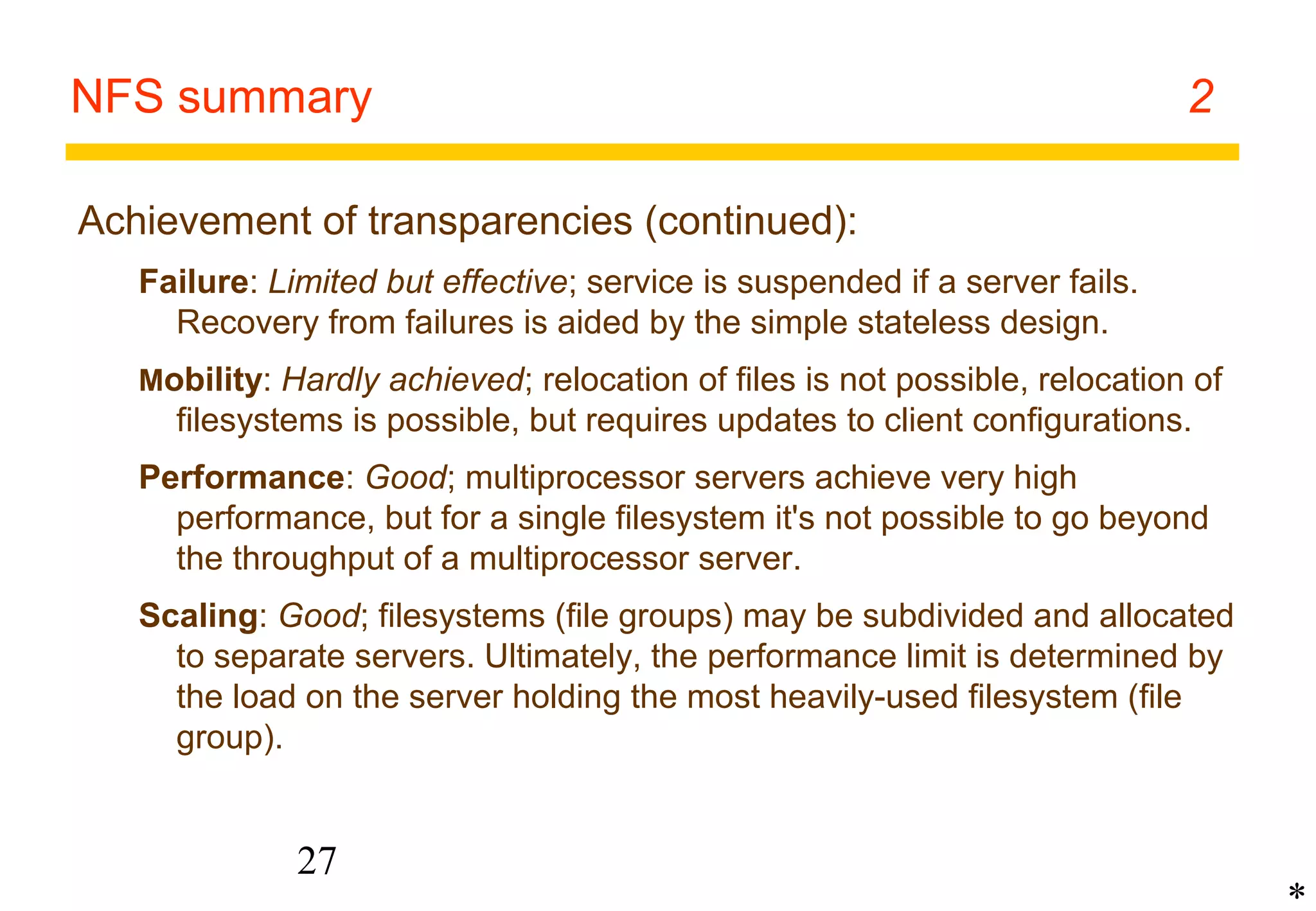 NFS summary 2

Achievement of transparencies (continued):

Failure: Limited but effective; service is suspended if a server fails. Recovery from failures is aided by the simple stateless design.

Mobility: Hardly achieved; relocation of files is not possible, relocation of filesystems is possible, but requires updates to client configurations.

Performance: Good; multiprocessor servers achieve very high performance, but for a single filesystem it's not possible to go beyond the throughput of a multiprocessor server.

Scaling: Good; filesystems (file groups) may be subdivided and allocated to separate servers. Ultimately, the performance limit is determined by the load on the server holding the most heavily-used filesystem (file group).

27

*